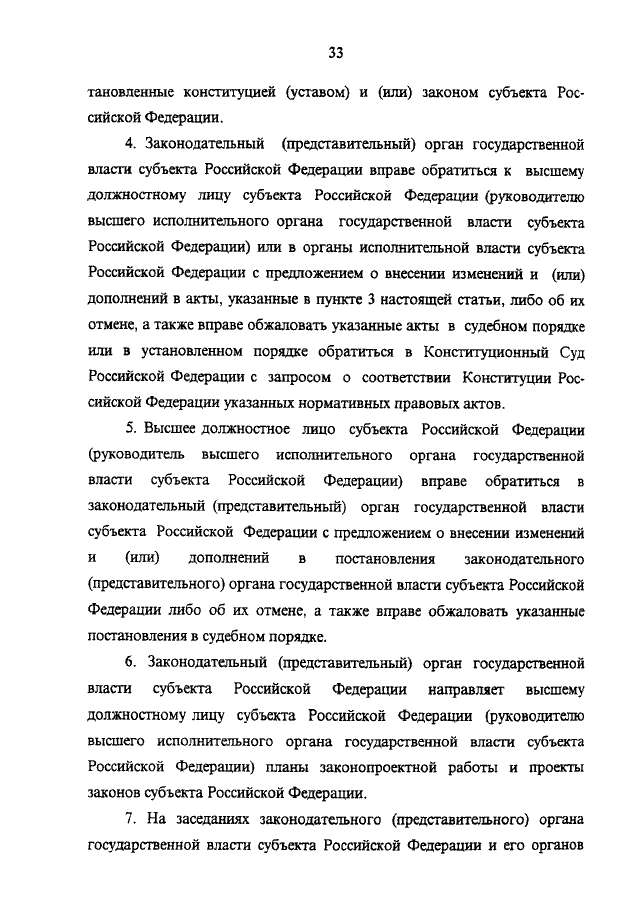 33

тановленные конституцией (уставом) и (или) законом субъекта Российской Федерации.

4. Законодательный (представительный) орган государственной власти субъекта Российской Федерации вправе обратиться к высшему должностному лицу субъекта Российской Федерации (руководителю высшего исполнительного органа государственной власти субъекта Российской Федерации) или в органы исполнительной власти субъекта Российской Федерации с предложением о внесении изменений и (или) дополнений в акты, указанные в пункте 3 настоящей статьи, либо об их отмене, а также вправе обжаловать указанные акты в судебном порядке или в установленном порядке обратиться в Конституционный Суд Российской Федерации с запросом о соответствии Конституции Российской Федерации указанных нормативных правовых актов.

5. Высшее должностное лицо субъекта Российской Федерации (руководитель высшего исполнительного органа государственной власти субъекта Российской Федерации) вправе обратиться в законодательный (представительный) орган государственной власти субъекта Российской Федерации с предложением о внесении изменений и (или) дополнений в постановления законодательного (представительного) органа государственной власти субъекта Российской Федерации либо об их отмене, а также вправе обжаловать указанные постановления в судебном порядке.

6. Законодательный (представительный) орган государственной власти субъекта Российской Федерации направляет высшему должностному лицу субъекта Российской Федерации (руководителю высшего исполнительного органа государственной власти субъекта Российской Федерации) планы законопроектной работы и проекты законов субъекта Российской Федерации.

7. На заседаниях законодательного (представительного) органа государственной власти субъекта Российской Федерации и его органов